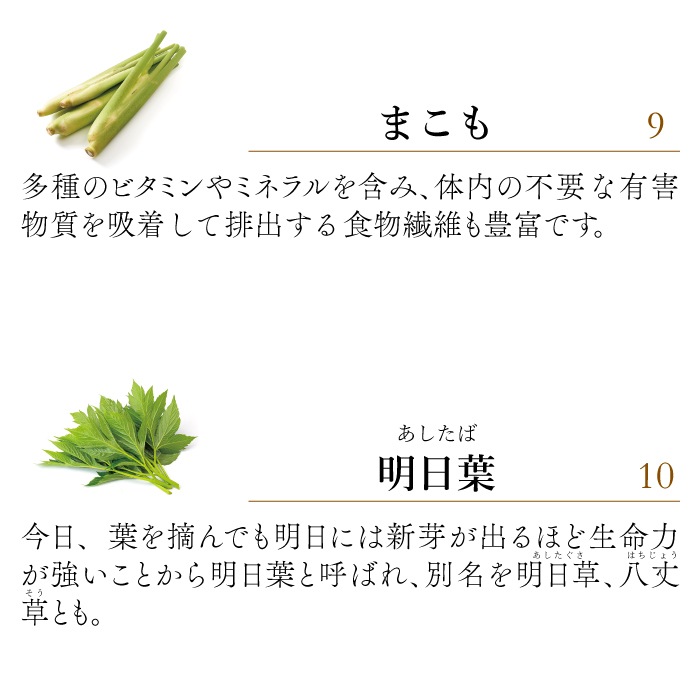 まこも 9

多種のビタミンやミネラルを含み、体内の不要な有害物質を吸着して排出する食物繊維も豊富です。

あしたば
明日葉 10

今日、葉を摘んでも明日には新芽が出るほど生命力が強いことから明日葉と呼ばれ、別名を明日草（あしたぐさ）、八丈草（はちじょうそう）とも。